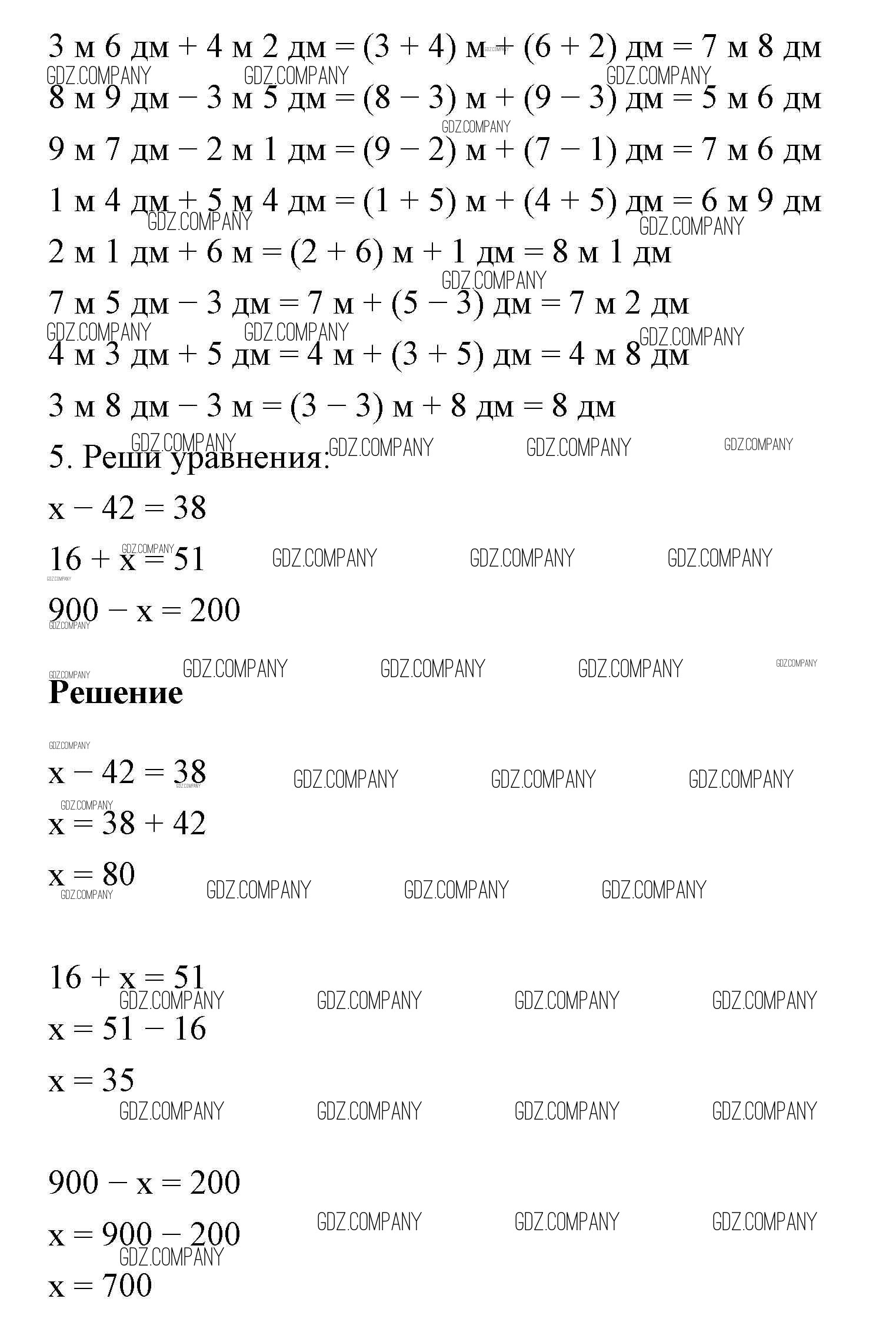 3 м 6 дм + 4 м 2 дм = (3 + 4) м + (6 + 2) дм = 7 м 8 дм

GDZ.COMPANY GDZ.COMPANY GDZ.COMPANY

8 м 9 дм − 3 м 5 дм = (8 − 3) м + (9 − 3) дм = 5 м 6 дм

GDZ.COMPANY

9 м 7 дм − 2 м 1 дм = (9 − 2) м + (7 − 1) дм = 7 м 6 дм

1 м 4 дм + 5 м 4 дм = (1 + 5) м + (4 + 5) дм = 6 м 9 дм

GDZ.COMPANY GDZ.COMPANY

2 м 1 дм + 6 м = (2 + 6) м + 1 дм = 8 м 1 дм

GDZ.COMPANY

7 м 5 дм − 3 дм = 7 м + (5 − 3) дм = 7 м 2 дм

GDZ.COMPANY GDZ.COMPANY GDZ.COMPANY

4 м 3 дм + 5 дм = 4 м + (3 + 5) дм = 4 м 8 дм

3 м 8 дм − 3 м = (3 − 3) м + 8 дм = 8 дм

GDZ.COMPANY GDZ.COMPANY GDZ.COMPANY GDZ.COMPANY

5. Реши уравнения:

x − 42 = 38

GDZ.COMPANY

16 + x = 51 GDZ.COMPANY GDZ.COMPANY GDZ.COMPANY

GDZ.COMPANY

900 − x = 200

GDZ.COMPANY

GDZ.COMPANY GDZ.COMPANY GDZ.COMPANY GDZ.COMPANY GDZ.COMPANY

Решение

GDZ.COMPANY

x − 42 = 38 GDZ.COMPANY GDZ.COMPANY GDZ.COMPANY

GDZ.COMPANY

x = 38 + 42

x = 80 GDZ.COMPANY GDZ.COMPANY GDZ.COMPANY

GDZ.COMPANY

16 + x = 51

GDZ.COMPANY GDZ.COMPANY GDZ.COMPANY GDZ.COMPANY

x = 51 − 16

x = 35

GDZ.COMPANY GDZ.COMPANY GDZ.COMPANY GDZ.COMPANY

900 − x = 200

GDZ.COMPANY GDZ.COMPANY GDZ.COMPANY

x = 900 − 200

GDZ.COMPANY

x = 700